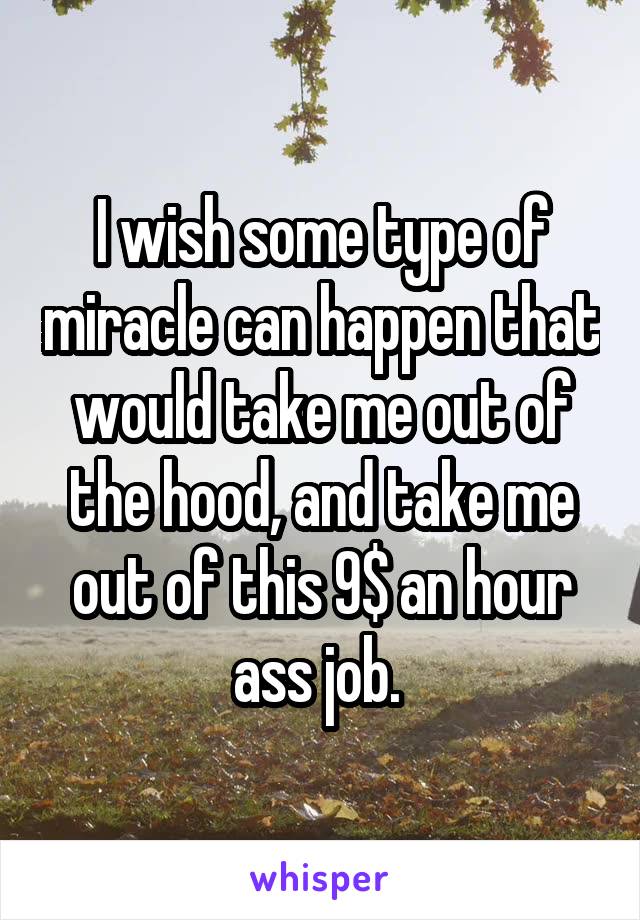 I wish some type of miracle can happen that would take me out of the hood, and take me out of this 9$ an hour ass job.

whisper